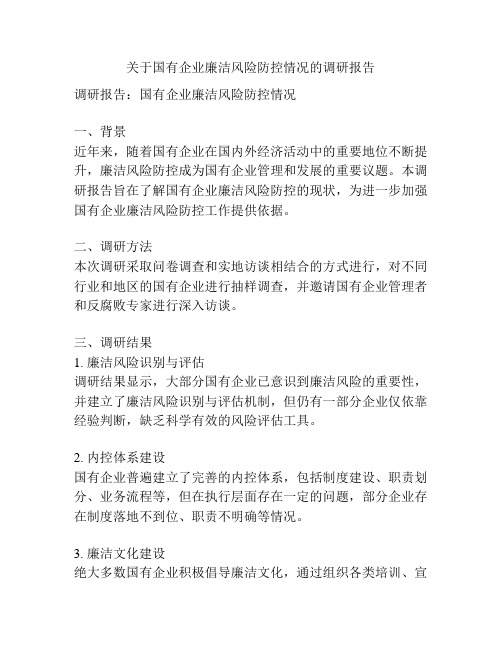 关于国有企业廉洁风险防控情况的调研报告

调研报告：国有企业廉洁风险防控情况

一、背景
近年来，随着国有企业在国内外经济活动中的重要地位不断提升，廉洁风险防控成为国有企业管理和发展的重要议题。本调研报告旨在了解国有企业廉洁风险防控的现状，为进一步加强国有企业廉洁风险防控工作提供依据。

二、调研方法
本次调研采取问卷调查和实地访谈相结合的方式进行，对不同行业和地区的国有企业进行抽样调查，并邀请国有企业管理者和反腐败专家进行深入访谈。

三、调研结果
1. 廉洁风险识别与评估
调研结果显示，大部分国有企业已意识到廉洁风险的重要性，并建立了廉洁风险识别与评估机制，但仍有一部分企业仅依靠经验判断，缺乏科学有效的风险评估工具。

2. 内控体系建设
国有企业普遍建立了完善的内控体系，包括制度建设、职责划分、业务流程等，但在执行层面存在一定的问题，部分企业存在制度落地不到位、职责不明确等情况。

3. 廉洁文化建设
绝大多数国有企业积极倡导廉洁文化，通过组织各类培训、宣